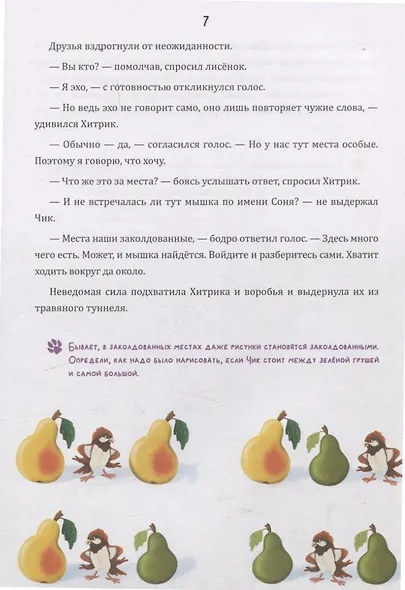 7

Друзья вздрогнули от неожиданности.

— Вы кто? — помолчав, спросил лисёнок.

— Я эхо, — с готовностью откликнулся голос.

— Но ведь эхо не говорит само, оно лишь повторяет чужие слова, — удивился Хитрик.

— Обычно — да, — согласился голос. — Но у нас тут места особые. Поэтому я говорю, что хочу.

— Что же это за места? — боясь услышать ответ, спросил Хитрик.

— И не встречалась ли тут мышка по имени Соня? — не выдержал Чик.

— Места наши заколдованные, — бодро ответил голос. — Здесь много чего есть. Может, и мышка найдётся. Войдите и разберитесь сами. Хватит ходить вокруг да около.

Неведомая сила подхватила Хитрика и воробья и выдернула их из травяного туннеля.

Бывает, в заколдованных местах даже рисунки становятся заколдованными. Определи, как надо было нарисовать, если Чик стоит между зелёной грушей и самой большой.